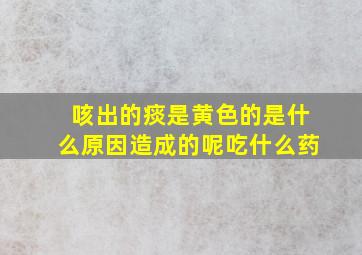 咳出的痰是黄色的是什么原因造成的呢吃什么药